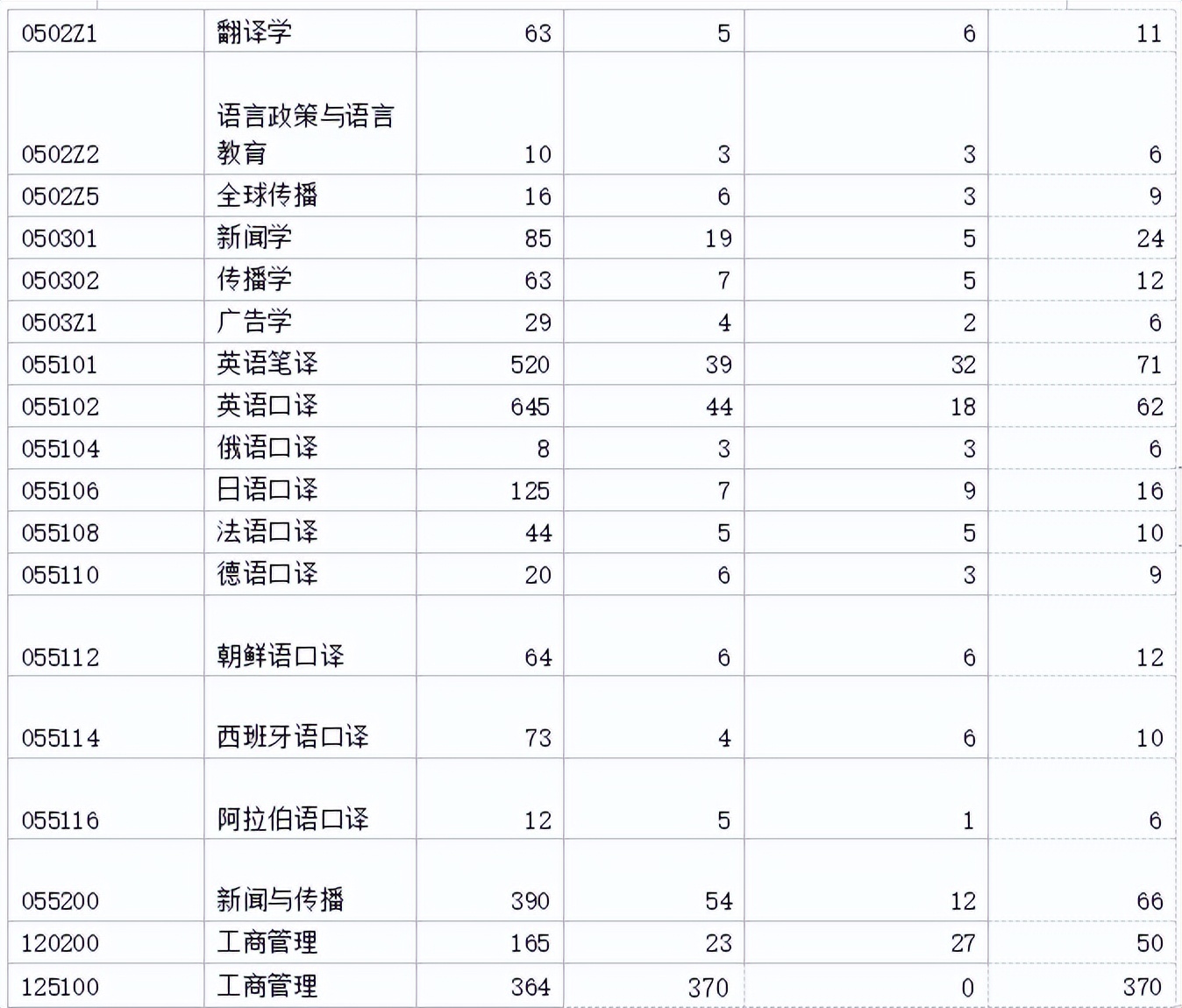 | | | | | | |
|---|---|---|---|---|---|
| 0502Z1 | 翻译学 | 63 | 5 | 6 | 11 |
| 0502Z2 | 语言政策与语言教育 | 10 | 3 | 3 | 6 |
| 0502Z5 | 全球传播 | 16 | 6 | 3 | 9 |
| 050301 | 新闻学 | 85 | 19 | 5 | 24 |
| 050302 | 传播学 | 63 | 7 | 5 | 12 |
| 0503Z1 | 广告学 | 29 | 4 | 2 | 6 |
| 055101 | 英语笔译 | 520 | 39 | 32 | 71 |
| 055102 | 英语口译 | 645 | 44 | 18 | 62 |
| 055104 | 俄语口译 | 8 | 3 | 3 | 6 |
| 055106 | 日语口译 | 125 | 7 | 9 | 16 |
| 055108 | 法语口译 | 44 | 5 | 5 | 10 |
| 055110 | 德语口译 | 20 | 6 | 3 | 9 |
| 055112 | 朝鲜语口译 | 64 | 6 | 6 | 12 |
| 055114 | 西班牙语口译 | 73 | 4 | 6 | 10 |
| 055116 | 阿拉伯语口译 | 12 | 5 | 1 | 6 |
| 055200 | 新闻与传播 | 390 | 54 | 12 | 66 |
| 120200 | 工商管理 | 165 | 23 | 27 | 50 |
| 125100 | 工商管理 | 364 | 370 | 0 | 370 |